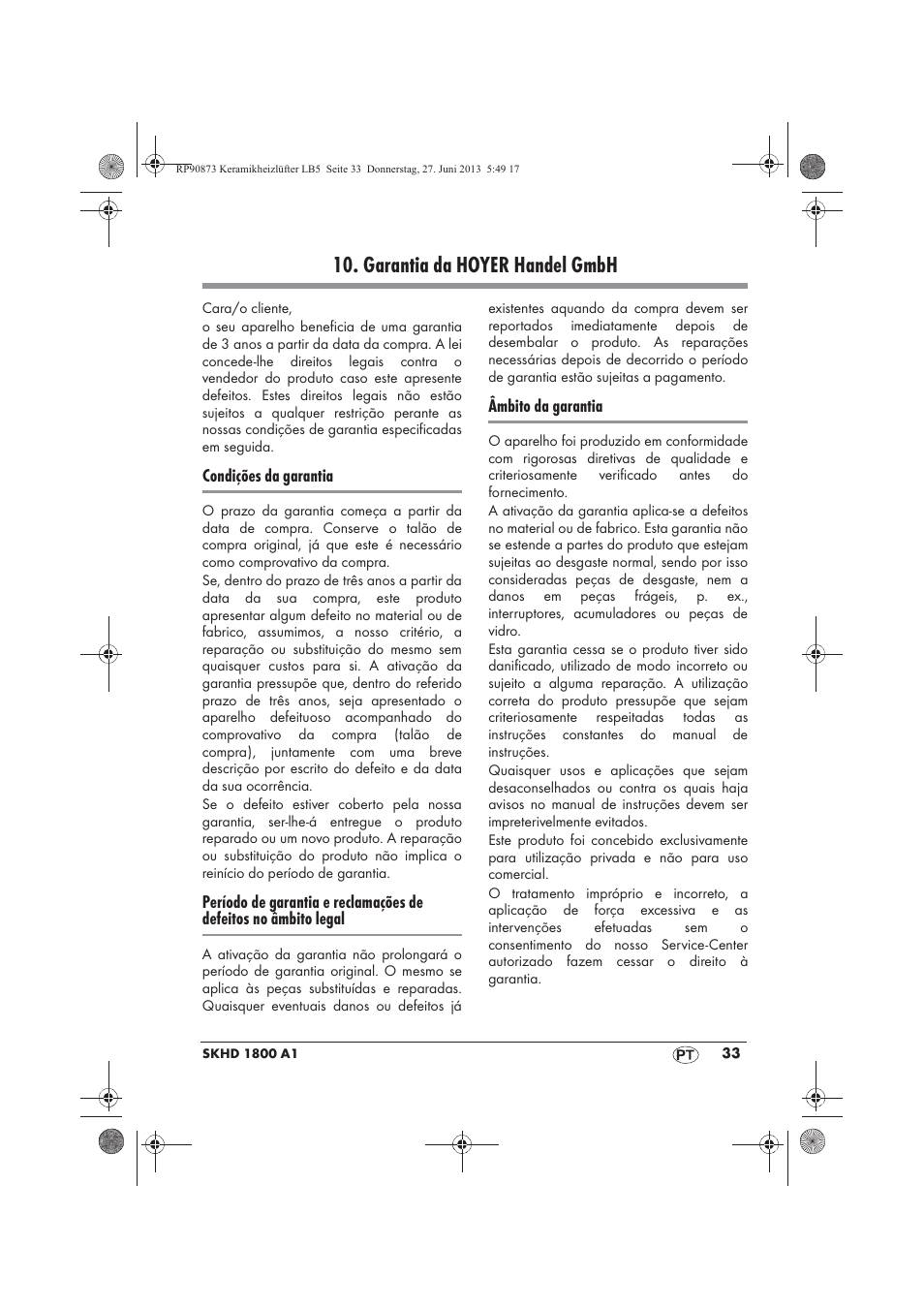 RP90873 Keramikheizlüfter LB5 Seite 33 Donnerstag, 27. Juni 2013 5:49 17

10. Garantia da HOYER Handel GmbH

Cara/o cliente,
o seu aparelho beneficia de uma garantia de 3 anos a partir da data da compra. A lei concede-lhe direitos legais contra o vendedor do produto caso este apresente defeitos. Estes direitos legais não estão sujeitos a qualquer restrição perante as nossas condições de garantia especificadas em seguida.

Condições da garantia

O prazo da garantia começa a partir da data de compra. Conserve o talão de compra original, já que este é necessário como comprovativo da compra.
Se, dentro do prazo de três anos a partir da data da sua compra, este produto apresentar algum defeito no material ou de fabrico, assumimos, a nosso critério, a reparação ou substituição do mesmo sem quaisquer custos para si. A ativação da garantia pressupõe que, dentro do referido prazo de três anos, seja apresentado o aparelho defeituoso acompanhado do comprovativo da compra (talão de compra), juntamente com uma breve descrição por escrito do defeito e da data da sua ocorrência.
Se o defeito estiver coberto pela nossa garantia, ser-lhe-á entregue o produto reparado ou um novo produto. A reparação ou substituição do produto não implica o reinício do período de garantia.

Período de garantia e reclamações de defeitos no âmbito legal

A ativação da garantia não prolongará o período de garantia original. O mesmo se aplica às peças substituídas e reparadas. Quaisquer eventuais danos ou defeitos já existentes aquando da compra devem ser reportados imediatamente depois de desembalar o produto. As reparações necessárias depois de decorrido o período de garantia estão sujeitas a pagamento.

Âmbito da garantia

O aparelho foi produzido em conformidade com rigorosas diretivas de qualidade e criteriosamente verificado antes do fornecimento.
A ativação da garantia aplica-se a defeitos no material ou de fabrico. Esta garantia não se estende a partes do produto que estejam sujeitas ao desgaste normal, sendo por isso consideradas peças de desgaste, nem a danos em peças frágeis, p. ex., interruptores, acumuladores ou peças de vidro.
Esta garantia cessa se o produto tiver sido danificado, utilizado de modo incorreto ou sujeito a alguma reparação. A utilização correta do produto pressupõe que sejam criteriosamente respeitadas todas as instruções constantes do manual de instruções.
Quaisquer usos e aplicações que sejam desaconselhados ou contra os quais haja avisos no manual de instruções devem ser impreterivelmente evitados.
Este produto foi concebido exclusivamente para utilização privada e não para uso comercial.
O tratamento impróprio e incorreto, a aplicação de força excessiva e as intervenções efetuadas sem o consentimento do nosso Service-Center autorizado fazem cessar o direito à garantia.

SKHD 1800 A1 PT 33